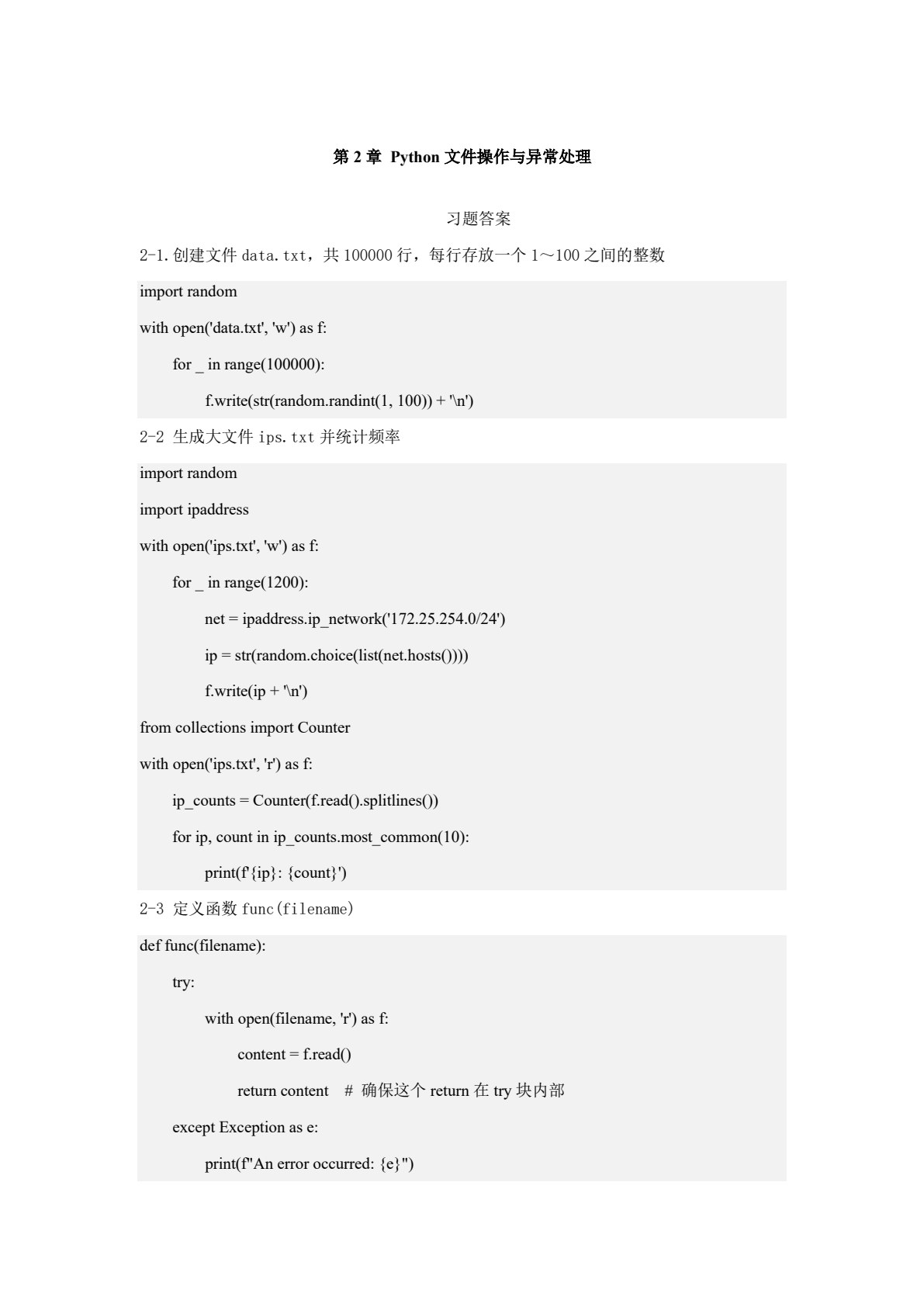 第 2 章 Python 文件操作与异常处理

习题答案

2-1. 创建文件 data.txt，共 100000 行，每行存放一个 1～100 之间的整数

import random

with open('data.txt', 'w') as f:

    for _ in range(100000):

        f.write(str(random.randint(1, 100)) + '\n')

2-2 生成大文件 ips.txt 并统计频率

import random

import ipaddress

with open('ips.txt', 'w') as f:

    for _ in range(1200):

        net = ipaddress.ip_network('172.25.254.0/24')

        ip = str(random.choice(list(net.hosts())))

        f.write(ip + '\n')

from collections import Counter

with open('ips.txt', 'r') as f:

    ip_counts = Counter(f.read().splitlines())

    for ip, count in ip_counts.most_common(10):

        print(f'{ip}: {count}')

2-3 定义函数 func(filename)

def func(filename):

    try:

        with open(filename, 'r') as f:

            content = f.read()

            return content   # 确保这个 return 在 try 块内部

    except Exception as e:

        print(f"An error occurred: {e}")